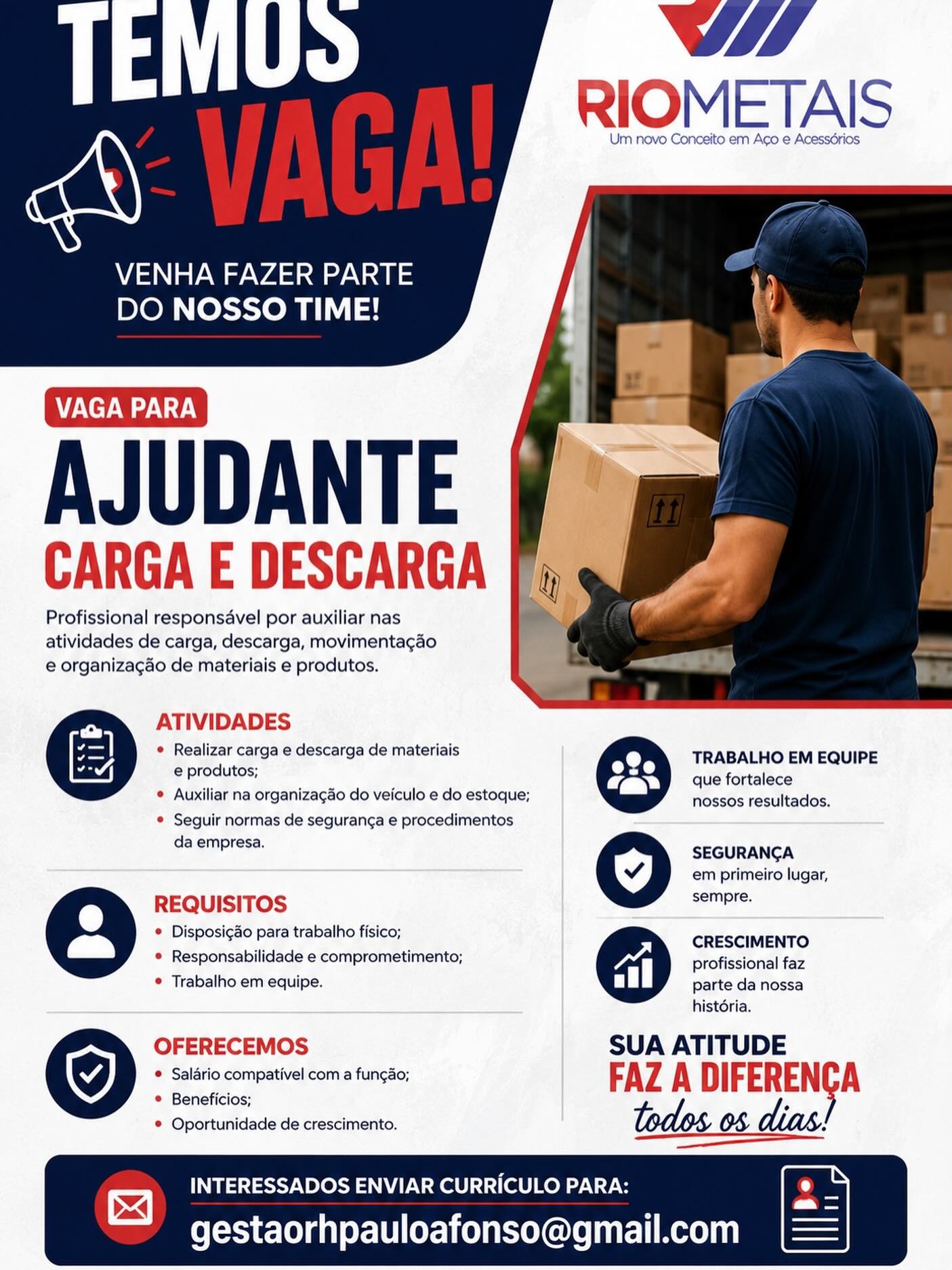 TEMOS VAGA!

VENHA FAZER PARTE DO NOSSO TIME!

RIOMETAIS
Um novo Conceito em Aço e Acessórios

VAGA PARA

AJUDANTE
CARGA E DESCARGA

Profissional responsável por auxiliar nas atividades de carga, descarga, movimentação e organização de materiais e produtos.

ATIVIDADES
• Realizar carga e descarga de materiais e produtos;
• Auxiliar na organização do veículo e do estoque;
• Seguir normas de segurança e procedimentos da empresa.

REQUISITOS
• Disposição para trabalho físico;
• Responsabilidade e comprometimento;
• Trabalho em equipe.

OFERECEMOS
• Salário compatível com a função;
• Benefícios;
• Oportunidade de crescimento.

TRABALHO EM EQUIPE
que fortalece nossos resultados.

SEGURANÇA
em primeiro lugar, sempre.

CRESCIMENTO
profissional faz parte da nossa história.

SUA ATITUDE
FAZ A DIFERENÇA
todos os dias!

INTERESSADOS ENVIAR CURRÍCULO PARA:
gestaorhpauloafonso@gmail.com